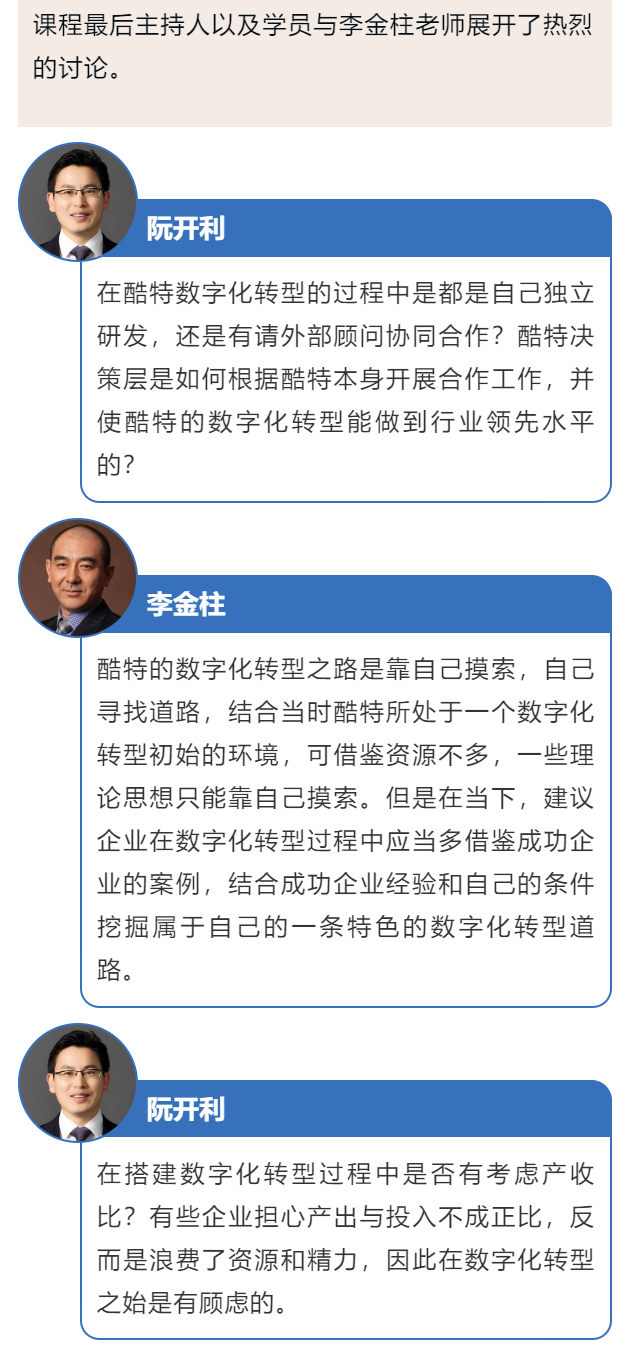 课程最后主持人以及学员与李金柱老师展开了热烈的讨论。

阮开利

在酷特数字化转型的过程中是都是自己独立研发，还是有请外部顾问协同合作？酷特决策层是如何根据酷特本身开展合作工作，并使酷特的数字化转型能做到行业领先水平的？

李金柱

酷特的数字化转型之路是靠自己摸索，自己寻找道路，结合当时酷特所处于一个数字化转型初始的环境，可借鉴资源不多，一些理论思想只能靠自己摸索。但是在当下，建议企业在数字化转型过程中应当多借鉴成功企业的案例，结合成功企业经验和自己的条件挖掘属于自己的一条特色的数字化转型道路。

阮开利

在搭建数字化转型过程中是否有考虑产收比？有些企业担心产出与投入不成正比，反而是浪费了资源和精力，因此在数字化转型之始是有顾虑的。